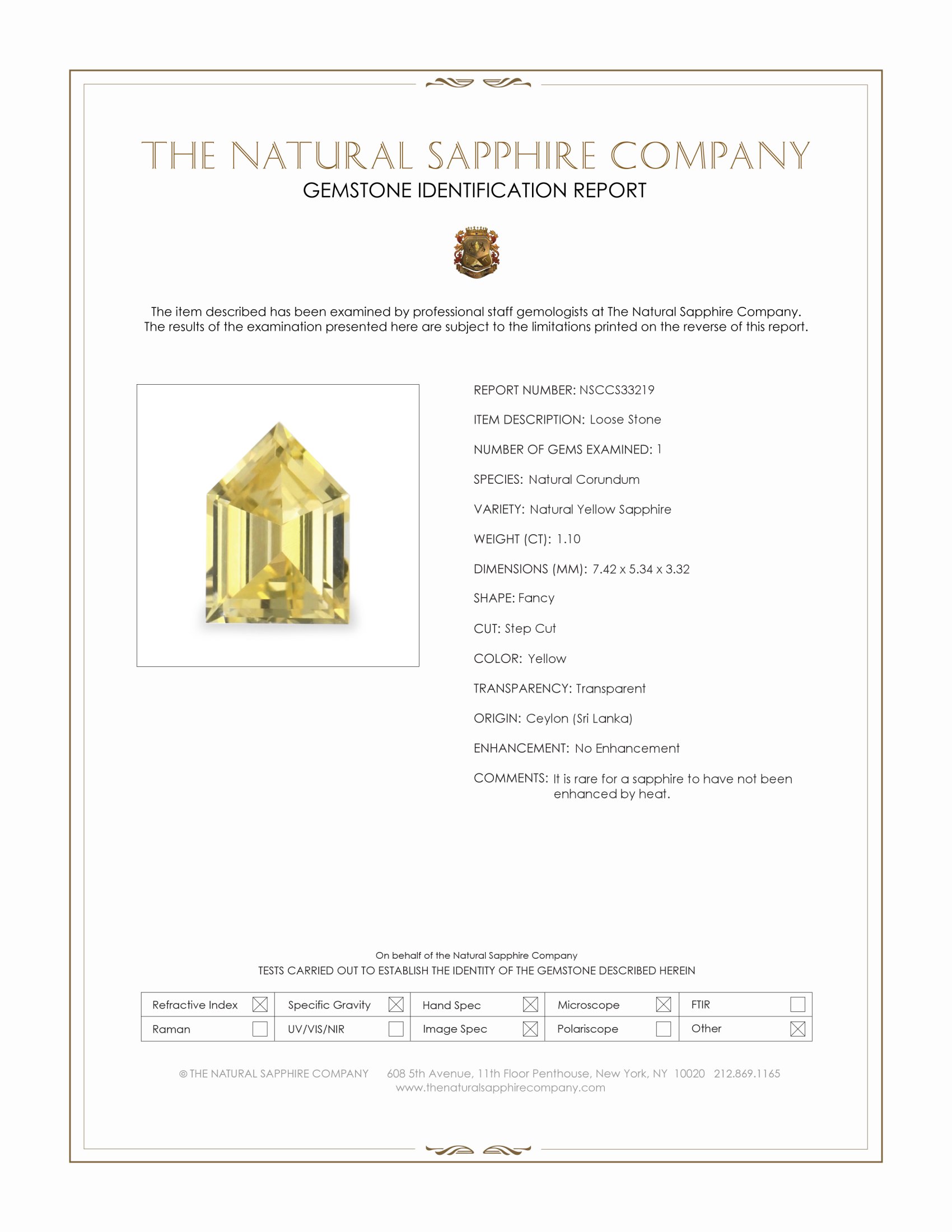 THE NATURAL SAPPHIRE COMPANY
GEMSTONE IDENTIFICATION REPORT

The item described has been examined by professional staff gemologists at The Natural Sapphire Company. The results of the examination presented here are subject to the limitations printed on the reverse of this report.

REPORT NUMBER: NSCCS33219

ITEM DESCRIPTION: Loose Stone

NUMBER OF GEMS EXAMINED: 1

SPECIES: Natural Corundum

VARIETY: Natural Yellow Sapphire

WEIGHT (CT): 1.10

DIMENSIONS (MM): 7.42 x 5.34 x 3.32

SHAPE: Fancy

CUT: Step Cut

COLOR: Yellow

TRANSPARENCY: Transparent

ORIGIN: Ceylon (Sri Lanka)

ENHANCEMENT: No Enhancement

COMMENTS: It is rare for a sapphire to have not been enhanced by heat.

On behalf of the Natural Sapphire Company
TESTS CARRIED OUT TO ESTABLISH THE IDENTITY OF THE GEMSTONE DESCRIBED HEREIN

| Refractive Index ☒ | Specific Gravity ☒ | Hand Spec ☒ | Microscope ☒ | FTIR ☐ |
|---|---|---|---|---|
| Raman ☐ | UV/VIS/NIR ☐ | Image Spec ☒ | Polariscope ☐ | Other ☒ |

© THE NATURAL SAPPHIRE COMPANY 608 5th Avenue, 11th Floor Penthouse, New York, NY 10020 212.869.1165
www.thenaturalsapphirecompany.com